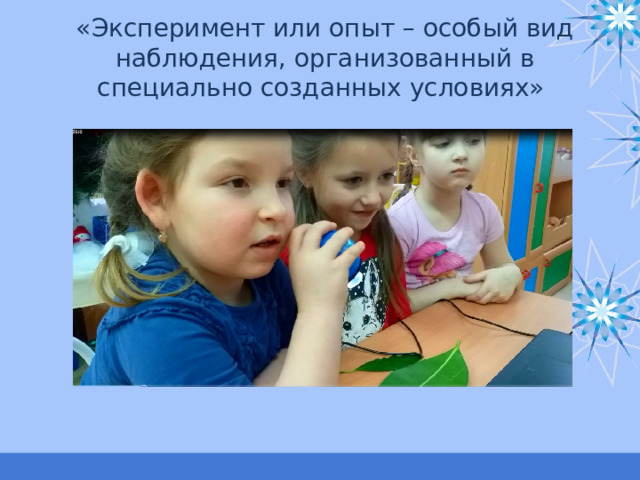 «Эксперимент или опыт – особый вид наблюдения, организованный в специально созданных условиях»